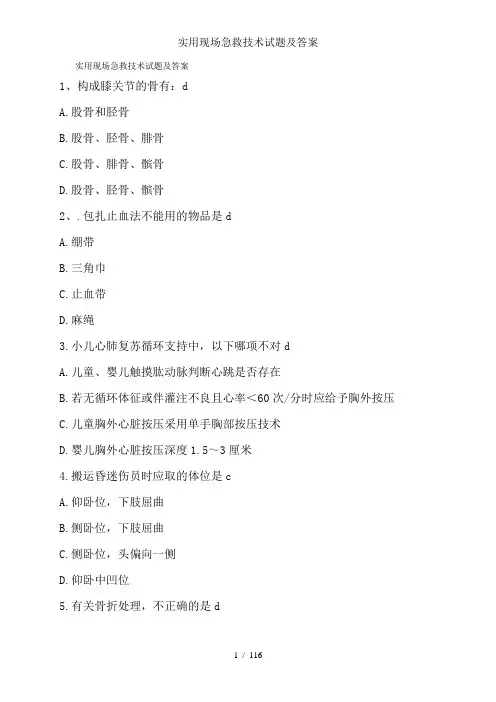 实用现场急救技术试题及答案

实用现场急救技术试题及答案

1、构成膝关节的骨有：d

A.股骨和胫骨

B.股骨、胫骨、腓骨

C.股骨、腓骨、髌骨

D.股骨、胫骨、髌骨

2、.包扎止血法不能用的物品是 d

A.绷带

B.三角巾

C.止血带

D.麻绳

3.小儿心肺复苏循环支持中，以下哪项不对 d

A.儿童、婴儿触摸肱动脉判断心跳是否存在

B.若无循环体征或伴灌注不良且心率<60 次/分时应给予胸外按压

C.儿童胸外心脏按压采用单手胸部按压技术

D.婴儿胸外心脏按压深度 1.5~3 厘米

4.搬运昏迷伤员时应取的体位是 c

A.仰卧位，下肢屈曲

B.侧卧位，下肢屈曲

C.侧卧位，头偏向一侧

D.仰卧中凹位

5.有关骨折处理，不正确的是 d

1 / 116